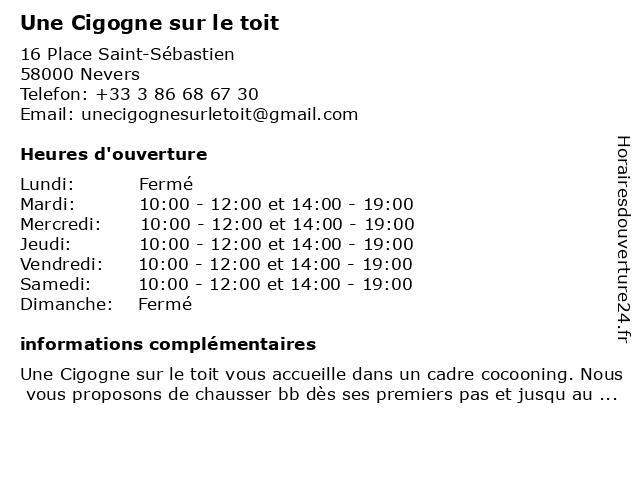 Une Cigogne sur le toit

16 Place Saint-Sébastien
58000 Nevers
Telefon: +33 3 86 68 67 30
Email: unecigognesurletoit@gmail.com

Heures d'ouverture

| | |
|---|---|
| Lundi: | Fermé |
| Mardi: | 10:00 - 12:00 et 14:00 - 19:00 |
| Mercredi: | 10:00 - 12:00 et 14:00 - 19:00 |
| Jeudi: | 10:00 - 12:00 et 14:00 - 19:00 |
| Vendredi: | 10:00 - 12:00 et 14:00 - 19:00 |
| Samedi: | 10:00 - 12:00 et 14:00 - 19:00 |
| Dimanche: | Fermé |

informations complémentaires

Une Cigogne sur le toit vous accueille dans un cadre cocooning. Nous vous proposons de chausser bb dès ses premiers pas et jusqu au ...

Horairesdouverture24.fr